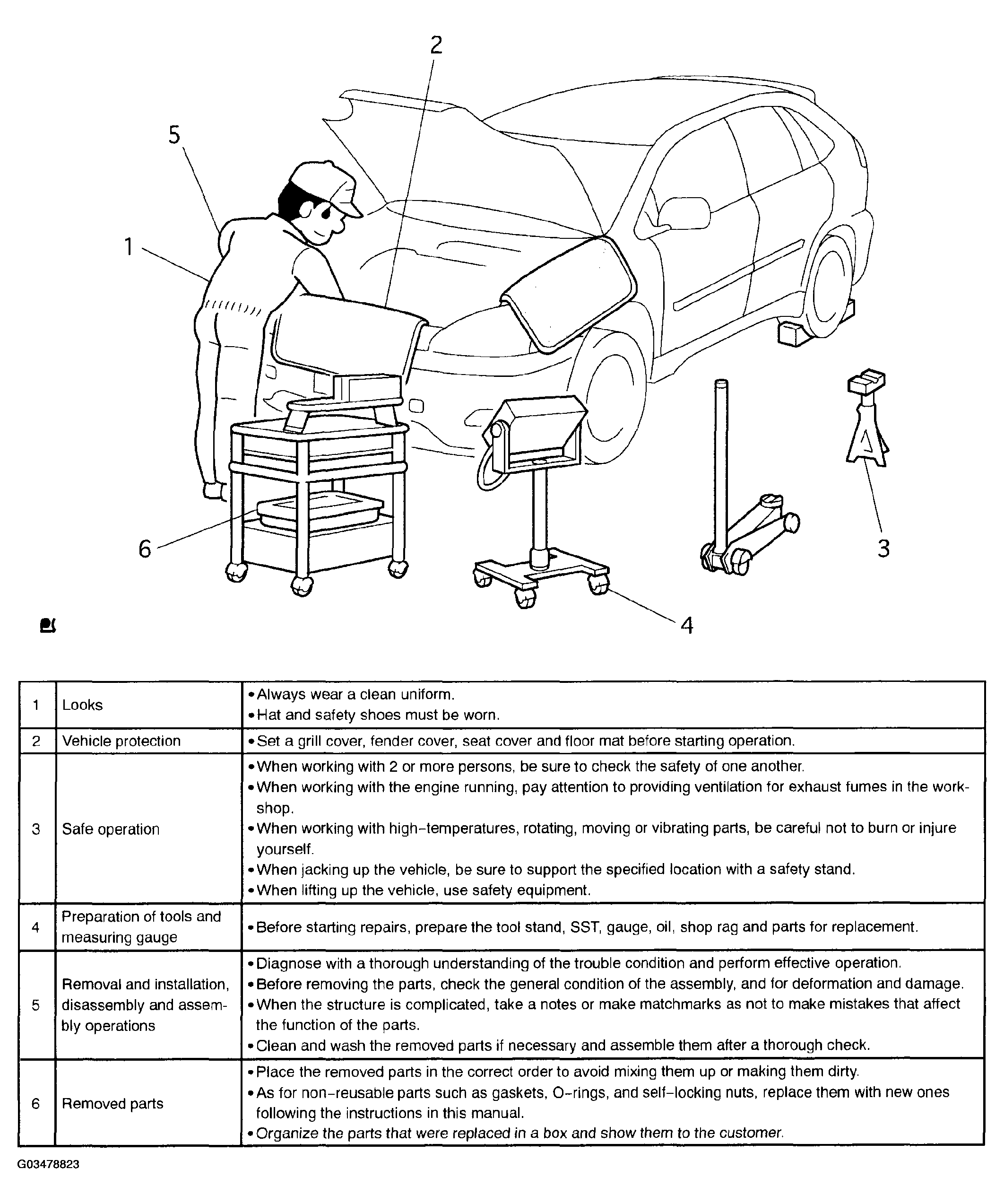 2

5

1

6

3

4

| 1 | Looks | •Always wear a clean uniform. •Hat and safety shoes must be worn. |
|---|---|---|
| 2 | Vehicle protection | •Set a grill cover, fender cover, seat cover and floor mat before starting operation. |
| 3 | Safe operation | •When working with 2 or more persons, be sure to check the safety of one another. •When working with the engine running, pay attention to providing ventilation for exhaust fumes in the workshop. •When working with high-temperatures, rotating, moving or vibrating parts, be careful not to burn or injure yourself. •When jacking up the vehicle, be sure to support the specified location with a safety stand. •When lifting up the vehicle, use safety equipment. |
| 4 | Preparation of tools and measuring gauge | •Before starting repairs, prepare the tool stand, SST, gauge, oil, shop rag and parts for replacement. |
| 5 | Removal and installation, disassembly and assembly operations | •Diagnose with a thorough understanding of the trouble condition and perform effective operation. •Before removing the parts, check the general condition of the assembly, and for deformation and damage. •When the structure is complicated, take a notes or make matchmarks as not to make mistakes that affect the function of the parts. •Clean and wash the removed parts if necessary and assemble them after a thorough check. |
| 6 | Removed parts | •Place the removed parts in the correct order to avoid mixing them up or making them dirty. •As for non-reusable parts such as gaskets, O-rings, and self-locking nuts, replace them with new ones following the instructions in this manual. •Organize the parts that were replaced in a box and show them to the customer. |

G03478823